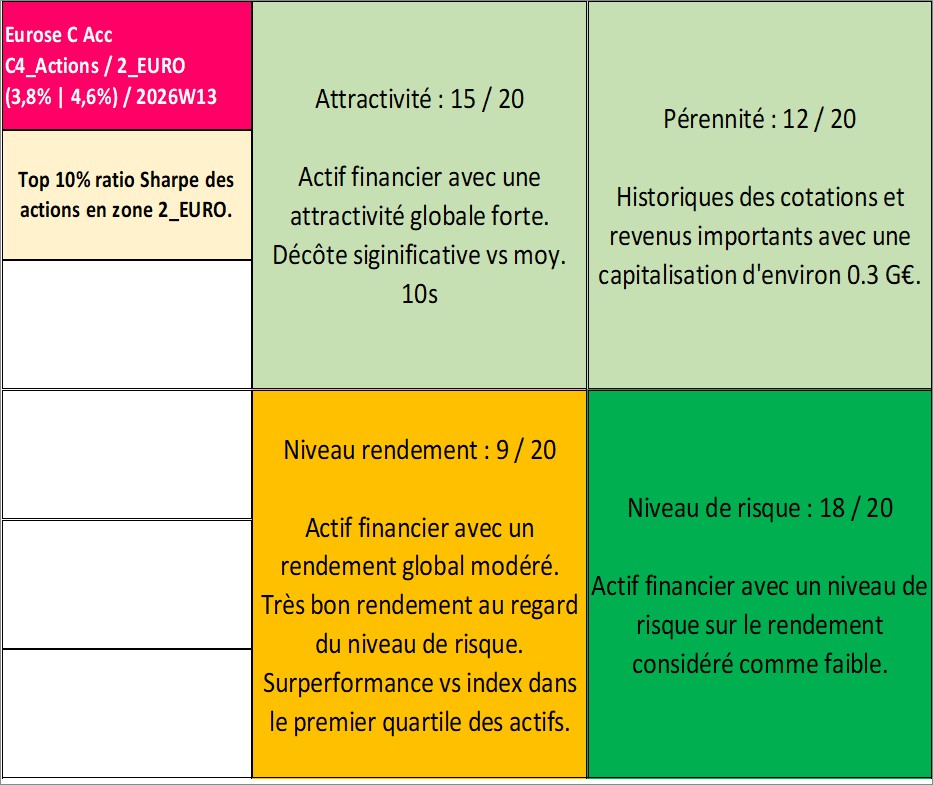 Eurose C Acc
C4_Actions / 2_EURO
(3,8% | 4,6%) / 2026W13

Top 10% ratio Sharpe des actions en zone 2_EURO.

Attractivité : 15 / 20

Actif financier avec une attractivité globale forte. Décôte siginificative vs moy. 10s

Pérennité : 12 / 20

Historiques des cotations et revenus importants avec une capitalisation d'environ 0.3 G€.

Niveau rendement : 9 / 20

Actif financier avec un rendement global modéré. Très bon rendement au regard du niveau de risque. Surperformance vs index dans le premier quartile des actifs.

Niveau de risque : 18 / 20

Actif financier avec un niveau de risque sur le rendement considéré comme faible.